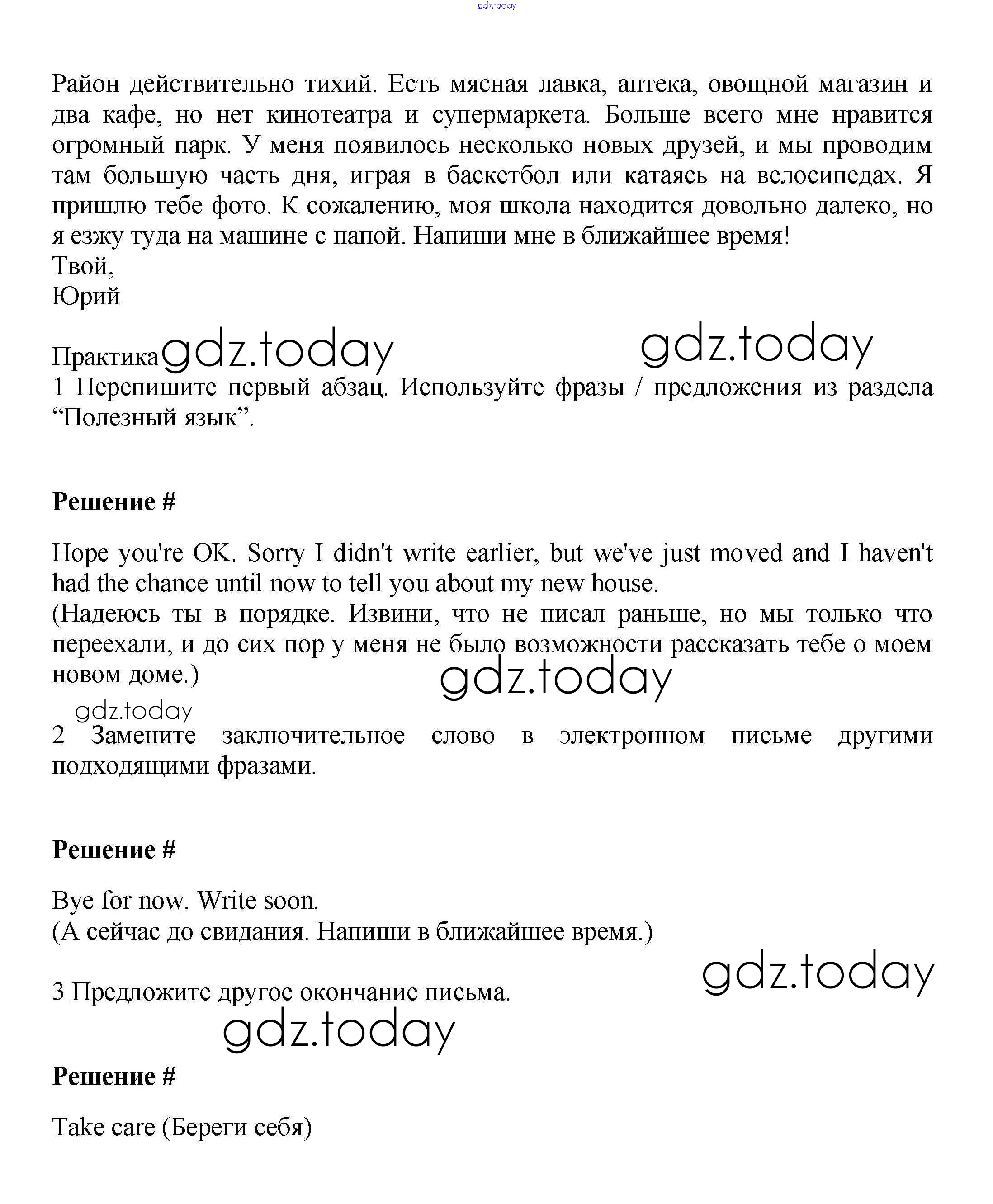 gdz.today

Район действительно тихий. Есть мясная лавка, аптека, овощной магазин и два кафе, но нет кинотеатра и супермаркета. Больше всего мне нравится огромный парк. У меня появилось несколько новых друзей, и мы проводим там большую часть дня, играя в баскетбол или катаясь на велосипедах. Я пришлю тебе фото. К сожалению, моя школа находится довольно далеко, но я езжу туда на машине с папой. Напиши мне в ближайшее время!
Твой,
Юрий

Практика gdz.today gdz.today
1 Перепишите первый абзац. Используйте фразы / предложения из раздела “Полезный язык”.

**Решение #**

Hope you're OK. Sorry I didn't write earlier, but we've just moved and I haven't had the chance until now to tell you about my new house.
(Надеюсь ты в порядке. Извини, что не писал раньше, но мы только что переехали, и до сих пор у меня не было возможности рассказать тебе о моем новом доме.)
gdz.today
gdz.today
2 Замените заключительное слово в электронном письме другими подходящими фразами.

**Решение #**

Bye for now. Write soon.
(А сейчас до свидания. Напиши в ближайшее время.)

gdz.today
3 Предложите другое окончание письма.
gdz.today

**Решение #**

Take care (Береги себя)